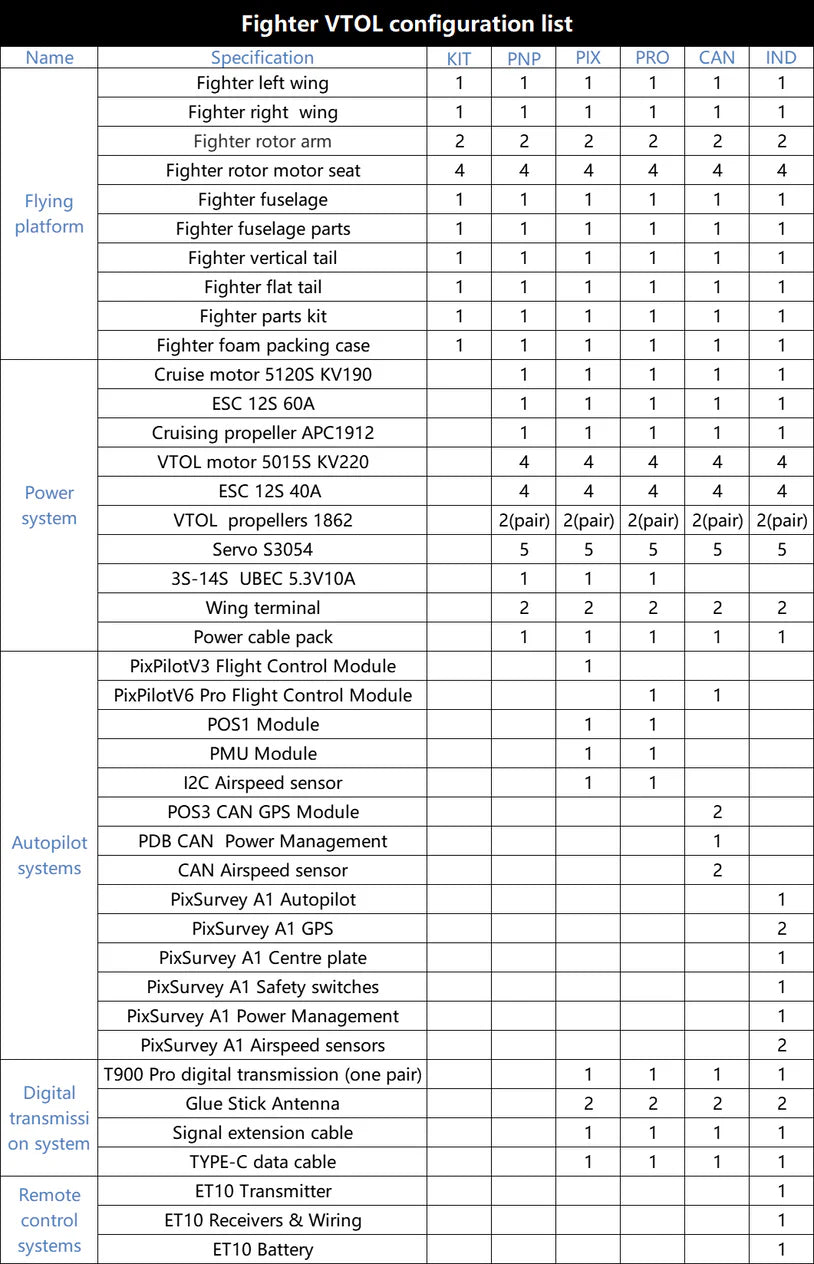 Fighter VTOL configuration list

| Name | Specification | KIT | PNP | PIX | PRO | CAN | IND |
|---|---|---|---|---|---|---|---|
| Flying platform | Fighter left wing | 1 | 1 | 1 | 1 | 1 | 1 |
| | Fighter right wing | 1 | 1 | 1 | 1 | 1 | 1 |
| | Fighter rotor arm | 2 | 2 | 2 | 2 | 2 | 2 |
| | Fighter rotor motor seat | 4 | 4 | 4 | 4 | 4 | 4 |
| | Fighter fuselage | 1 | 1 | 1 | 1 | 1 | 1 |
| | Fighter fuselage parts | 1 | 1 | 1 | 1 | 1 | 1 |
| | Fighter vertical tail | 1 | 1 | 1 | 1 | 1 | 1 |
| | Fighter flat tail | 1 | 1 | 1 | 1 | 1 | 1 |
| | Fighter parts kit | 1 | 1 | 1 | 1 | 1 | 1 |
| | Fighter foam packing case | 1 | 1 | 1 | 1 | 1 | 1 |
| Power system | Cruise motor 5120S KV190 | | 1 | 1 | 1 | 1 | 1 |
| | ESC 12S 60A | | 1 | 1 | 1 | 1 | 1 |
| | Cruising propeller APC1912 | | 1 | 1 | 1 | 1 | 1 |
| | VTOL motor 5015S KV220 | | 4 | 4 | 4 | 4 | 4 |
| | ESC 12S 40A | | 4 | 4 | 4 | 4 | 4 |
| | VTOL propellers 1862 | | 2(pair) | 2(pair) | 2(pair) | 2(pair) | 2(pair) |
| | Servo S3054 | | 5 | 5 | 5 | 5 | 5 |
| | 3S-14S UBEC 5.3V10A | | 1 | 1 | 1 | | |
| | Wing terminal | | 2 | 2 | 2 | 2 | 2 |
| | Power cable pack | | 1 | 1 | 1 | 1 | 1 |
| Autopilot systems | PixPilotV3 Flight Control Module | | | 1 | | | |
| | PixPilotV6 Pro Flight Control Module | | | | 1 | 1 | |
| | POS1 Module | | | 1 | 1 | | |
| | PMU Module | | | 1 | 1 | | |
| | I2C Airspeed sensor | | | 1 | 1 | | |
| | POS3 CAN GPS Module | | | | | 2 | |
| | PDB CAN Power Management | | | | | 1 | |
| | CAN Airspeed sensor | | | | | 2 | |
| | PixSurvey A1 Autopilot | | | | | | 1 |
| | PixSurvey A1 GPS | | | | | | 2 |
| | PixSurvey A1 Centre plate | | | | | | 1 |
| | PixSurvey A1 Safety switches | | | | | | 1 |
| | PixSurvey A1 Power Management | | | | | | 1 |
| | PixSurvey A1 Airspeed sensors | | | | | | 2 |
| Digital transmission system | T900 Pro digital transmission (one pair) | | | 1 | 1 | 1 | 1 |
| | Glue Stick Antenna | | | 2 | 2 | 2 | 2 |
| | Signal extension cable | | | 1 | 1 | 1 | 1 |
| | TYPE-C data cable | | | 1 | 1 | 1 | 1 |
| Remote control systems | ET10 Transmitter | | | | | | 1 |
| | ET10 Receivers & Wiring | | | | | | 1 |
| | ET10 Battery | | | | | | 1 |